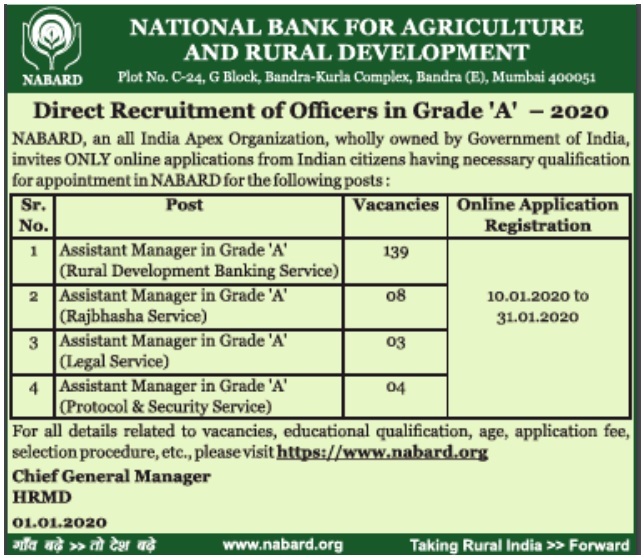 NABARD

NATIONAL BANK FOR AGRICULTURE AND RURAL DEVELOPMENT

Plot No. C-24, G Block, Bandra-Kurla Complex, Bandra (E), Mumbai 400051

Direct Recruitment of Officers in Grade 'A' – 2020

NABARD, an all India Apex Organization, wholly owned by Government of India, invites ONLY online applications from Indian citizens having necessary qualification for appointment in NABARD for the following posts :

| Sr. No. | Post | Vacancies | Online Application Registration |
|---|---|---|---|
| 1 | Assistant Manager in Grade 'A' (Rural Development Banking Service) | 139 | 10.01.2020 to 31.01.2020 |
| 2 | Assistant Manager in Grade 'A' (Rajbhasha Service) | 08 | |
| 3 | Assistant Manager in Grade 'A' (Legal Service) | 03 | |
| 4 | Assistant Manager in Grade 'A' (Protocol & Security Service) | 04 | |

For all details related to vacancies, educational qualification, age, application fee, selection procedure, etc., please visit https://www.nabard.org

Chief General Manager
HRMD

01.01.2020

गाँव बढ़े >> तो देश बढ़े www.nabard.org Taking Rural India >> Forward